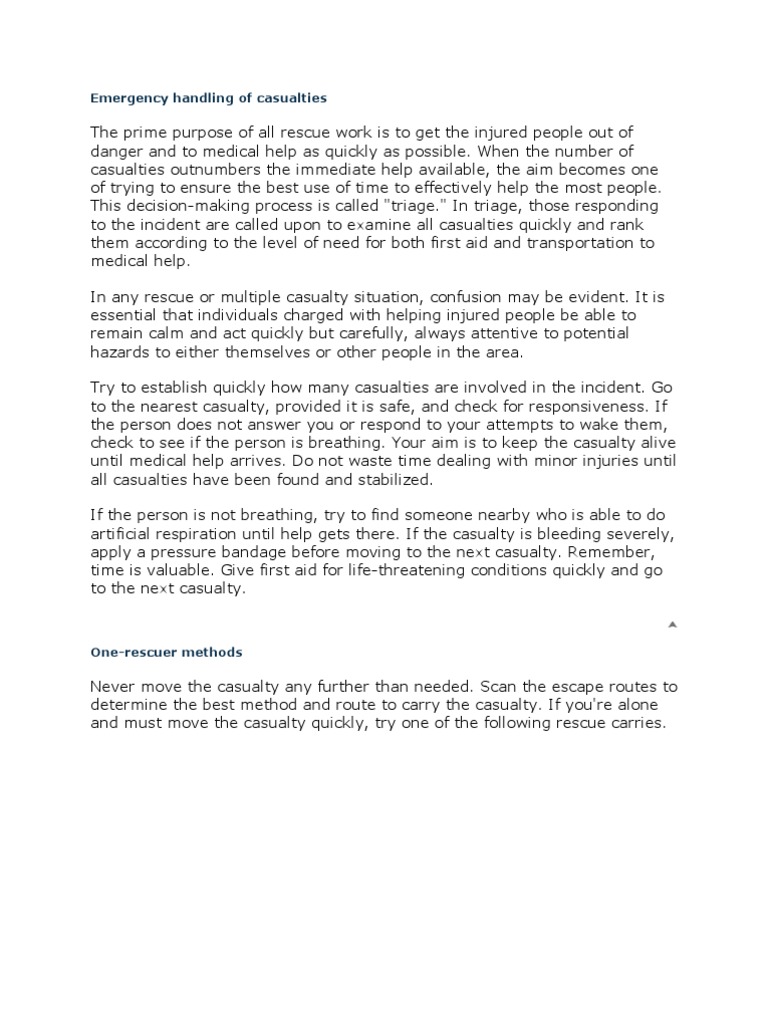 Emergency handling of casualties

The prime purpose of all rescue work is to get the injured people out of danger and to medical help as quickly as possible. When the number of casualties outnumbers the immediate help available, the aim becomes one of trying to ensure the best use of time to effectively help the most people. This decision-making process is called "triage." In triage, those responding to the incident are called upon to examine all casualties quickly and rank them according to the level of need for both first aid and transportation to medical help.

In any rescue or multiple casualty situation, confusion may be evident. It is essential that individuals charged with helping injured people be able to remain calm and act quickly but carefully, always attentive to potential hazards to either themselves or other people in the area.

Try to establish quickly how many casualties are involved in the incident. Go to the nearest casualty, provided it is safe, and check for responsiveness. If the person does not answer you or respond to your attempts to wake them, check to see if the person is breathing. Your aim is to keep the casualty alive until medical help arrives. Do not waste time dealing with minor injuries until all casualties have been found and stabilized.

If the person is not breathing, try to find someone nearby who is able to do artificial respiration until help gets there. If the casualty is bleeding severely, apply a pressure bandage before moving to the next casualty. Remember, time is valuable. Give first aid for life-threatening conditions quickly and go to the next casualty.

One-rescuer methods

Never move the casualty any further than needed. Scan the escape routes to determine the best method and route to carry the casualty. If you're alone and must move the casualty quickly, try one of the following rescue carries.